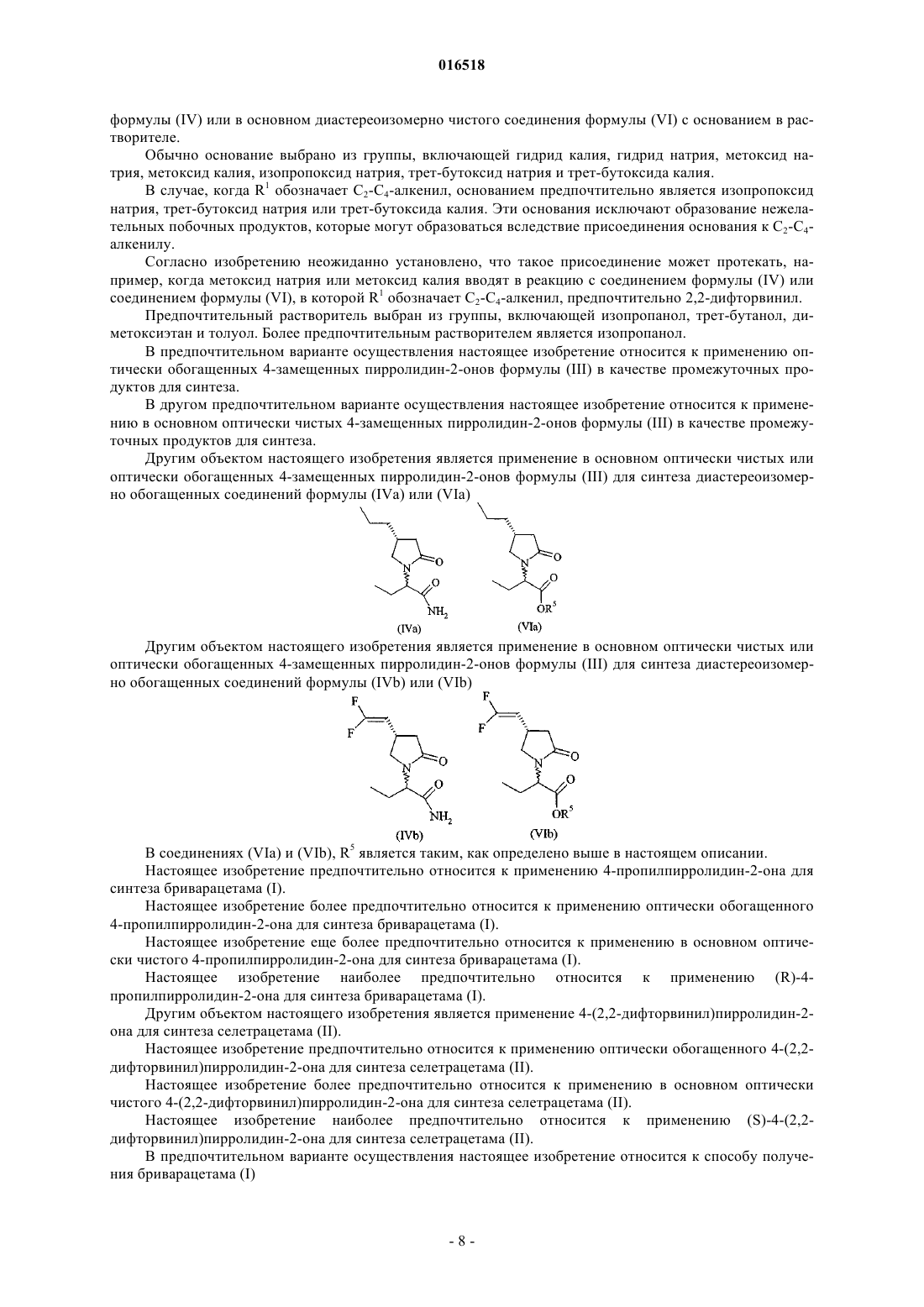 016518

формулы (IV) или в основном диастереоизомерно чистого соединения формулы (VI) с основанием в растворителе.

Обычно основание выбрано из группы, включающей гидрид калия, гидрид натрия, метоксид натрия, метоксид калия, изопропоксид натрия, трет-бутоксид натрия и трет-бутоксида калия.

В случае, когда $R^1$ обозначает $C_2$-$C_4$-алкенил, основанием предпочтительно является изопропоксид натрия, трет-бутоксид натрия или трет-бутоксида калия. Эти основания исключают образование нежелательных побочных продуктов, которые могут образоваться вследствие присоединения основания к $C_2$-$C_4$-алкенилу.

Согласно изобретению неожиданно установлено, что такое присоединение может протекать, например, когда метоксид натрия или метоксид калия вводят в реакцию с соединением формулы (IV) или соединением формулы (VI), в которой $R^1$ обозначает $C_2$-$C_4$-алкенил, предпочтительно 2,2-дифторвинил.

Предпочтительный растворитель выбран из группы, включающей изопропанол, трет-бутанол, диметоксиэтан и толуол. Более предпочтительным растворителем является изопропанол.

В предпочтительном варианте осуществления настоящее изобретение относится к применению оптически обогащенных 4-замещенных пирролидин-2-онов формулы (III) в качестве промежуточных продуктов для синтеза.

В другом предпочтительном варианте осуществления настоящее изобретение относится к применению в основном оптически чистых 4-замещенных пирролидин-2-онов формулы (III) в качестве промежуточных продуктов для синтеза.

Другим объектом настоящего изобретения является применение в основном оптически чистых или оптически обогащенных 4-замещенных пирролидин-2-онов формулы (III) для синтеза диастереоизомерно обогащенных соединений формулы (IVa) или (VIa)

O N O $NH_2$ (IVa) O N O $OR^5$ (VIa)

Другим объектом настоящего изобретения является применение в основном оптически чистых или оптически обогащенных 4-замещенных пирролидин-2-онов формулы (III) для синтеза диастереоизомерно обогащенных соединений формулы (IVb) или (VIb)

F F O N O $NH_2$ (IVb) F F O N O $OR^5$ (VIb)

В соединениях (VIa) и (VIb), $R^5$ является таким, как определено выше в настоящем описании.

Настоящее изобретение предпочтительно относится к применению 4-пропилпирролидин-2-она для синтеза бриварацетама (I).

Настоящее изобретение более предпочтительно относится к применению оптически обогащенного 4-пропилпирролидин-2-она для синтеза бриварацетама (I).

Настоящее изобретение еще более предпочтительно относится к применению в основном оптически чистого 4-пропилпирролидин-2-она для синтеза бриварацетама (I).

Настоящее изобретение наиболее предпочтительно относится к применению (R)-4-пропилпирролидин-2-она для синтеза бриварацетама (I).

Другим объектом настоящего изобретения является применение 4-(2,2-дифторвинил)пирролидин-2-она для синтеза селетрацетама (II).

Настоящее изобретение предпочтительно относится к применению оптически обогащенного 4-(2,2-дифторвинил)пирролидин-2-она для синтеза селетрацетама (II).

Настоящее изобретение более предпочтительно относится к применению в основном оптически чистого 4-(2,2-дифторвинил)пирролидин-2-она для синтеза селетрацетама (II).

Настоящее изобретение наиболее предпочтительно относится к применению (S)-4-(2,2-дифторвинил)пирролидин-2-она для синтеза селетрацетама (II).

В предпочтительном варианте осуществления настоящее изобретение относится к способу получения бриварацетама (I)

- 8 -